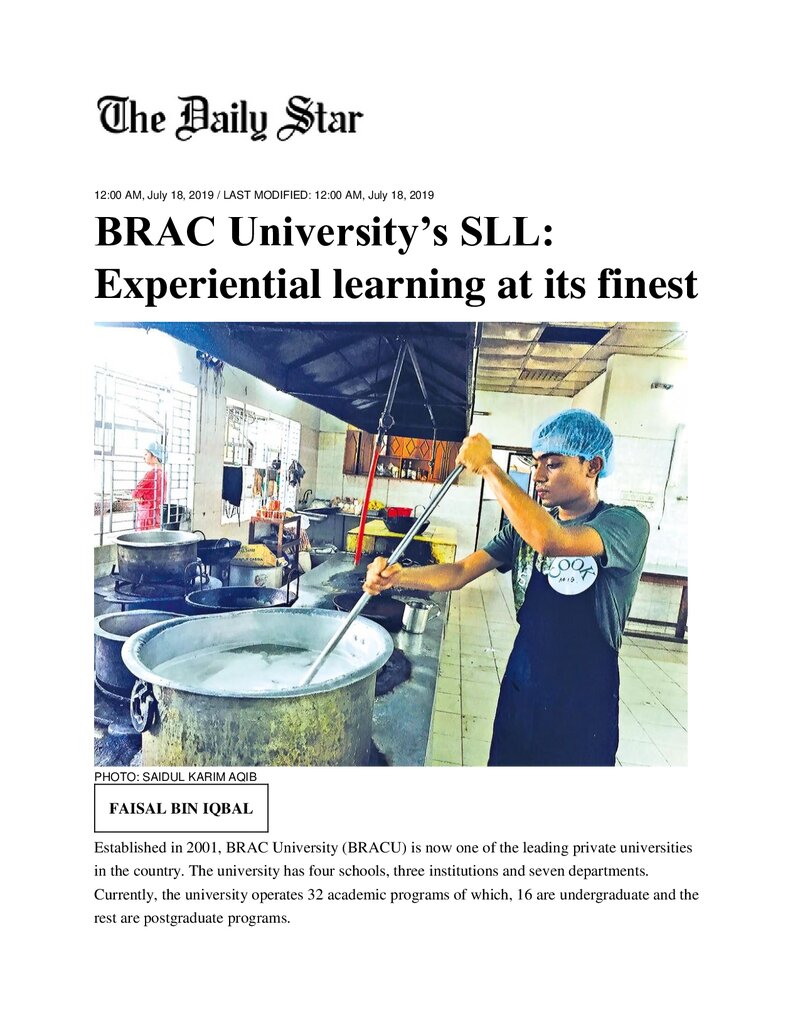 The Daily Star

12:00 AM, July 18, 2019 / LAST MODIFIED: 12:00 AM, July 18, 2019

BRAC University's SLL: Experiential learning at its finest

PHOTO: SAIDUL KARIM AQIB

FAISAL BIN IQBAL

Established in 2001, BRAC University (BRACU) is now one of the leading private universities in the country. The university has four schools, three institutions and seven departments. Currently, the university operates 32 academic programs of which, 16 are undergraduate and the rest are postgraduate programs.